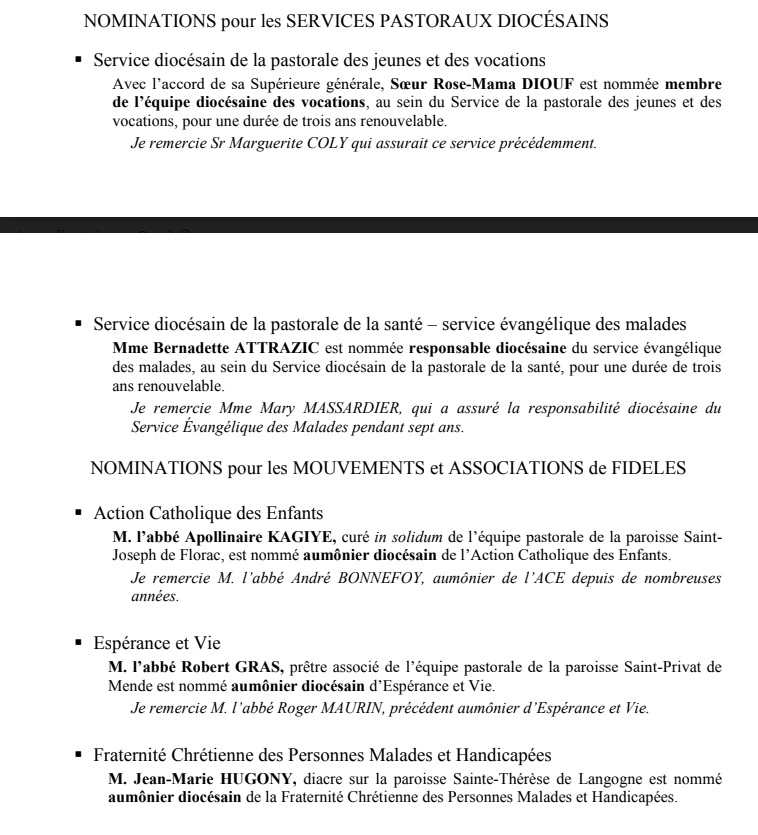 NOMINATIONS pour les SERVICES PASTORAUX DIOCÉSAINS

▪ Service diocésain de la pastorale des jeunes et des vocations

Avec l'accord de sa Supérieure générale, Sœur Rose-Mama DIOUF est nommée membre de l'équipe diocésaine des vocations, au sein du Service de la pastorale des jeunes et des vocations, pour une durée de trois ans renouvelable.

Je remercie Sr Marguerite COLY qui assurait ce service précédemment.

▪ Service diocésain de la pastorale de la santé – service évangélique des malades

Mme Bernadette ATTRAZIC est nommée responsable diocésaine du service évangélique des malades, au sein du Service diocésain de la pastorale de la santé, pour une durée de trois ans renouvelable.

Je remercie Mme Mary MASSARDIER, qui a assuré la responsabilité diocésaine du Service Évangélique des Malades pendant sept ans.

NOMINATIONS pour les MOUVEMENTS et ASSOCIATIONS de FIDELES

▪ Action Catholique des Enfants

M. l'abbé Apollinaire KAGIYE, curé in solidum de l'équipe pastorale de la paroisse Saint-Joseph de Florac, est nommé aumônier diocésain de l'Action Catholique des Enfants.

Je remercie M. l'abbé André BONNEFOY, aumônier de l'ACE depuis de nombreuses années.

▪ Espérance et Vie

M. l'abbé Robert GRAS, prêtre associé de l'équipe pastorale de la paroisse Saint-Privat de Mende est nommé aumônier diocésain d'Espérance et Vie.

Je remercie M. l'abbé Roger MAURIN, précédent aumônier d'Espérance et Vie.

▪ Fraternité Chrétienne des Personnes Malades et Handicapées

M. Jean-Marie HUGONY, diacre sur la paroisse Sainte-Thérèse de Langogne est nommé aumônier diocésain de la Fraternité Chrétienne des Personnes Malades et Handicapées.